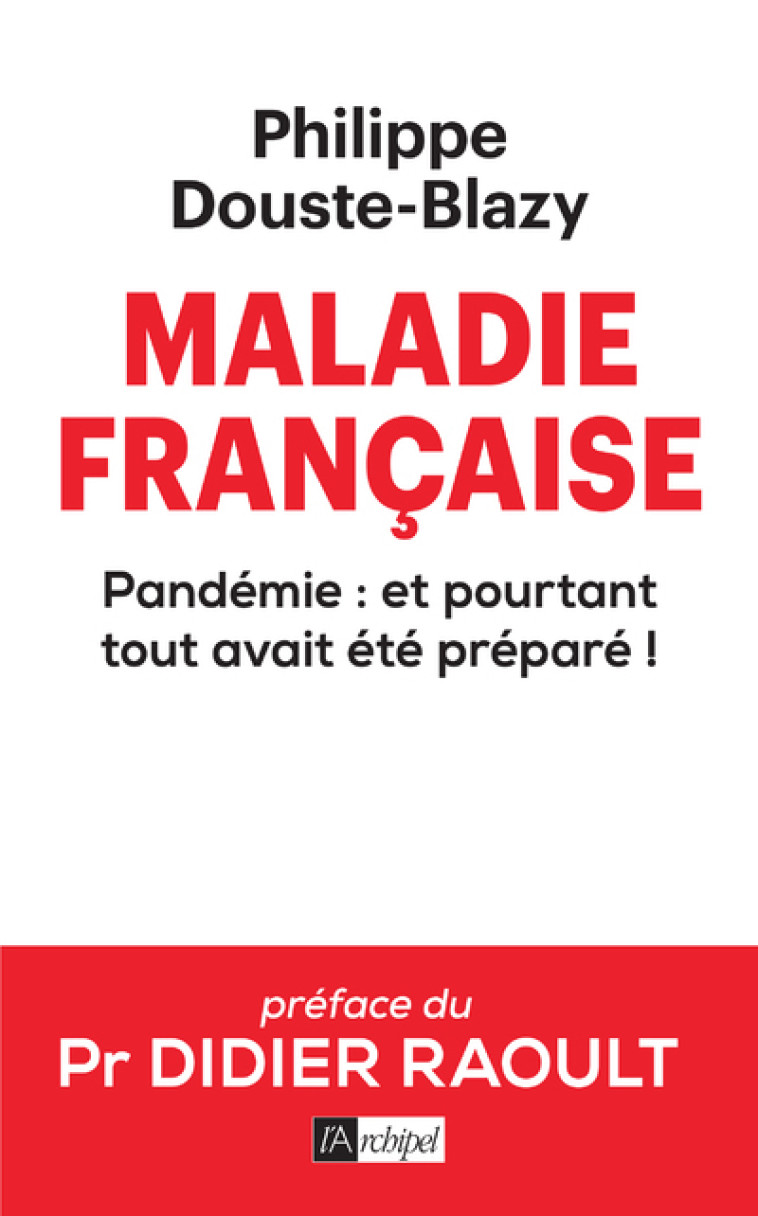 Philippe Douste-Blazy

MALADIE FRANÇAISE

Pandémie : et pourtant tout avait été préparé !

préface du
Pr DIDIER RAOULT

l'Archipel